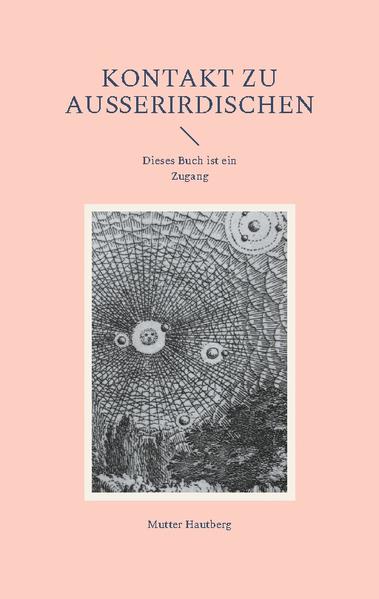 KONTAKT ZU AUSSERIRDISCHEN

Dieses Buch ist ein Zugang

Mutter Hautberg